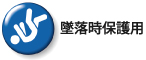 墜落時保護用